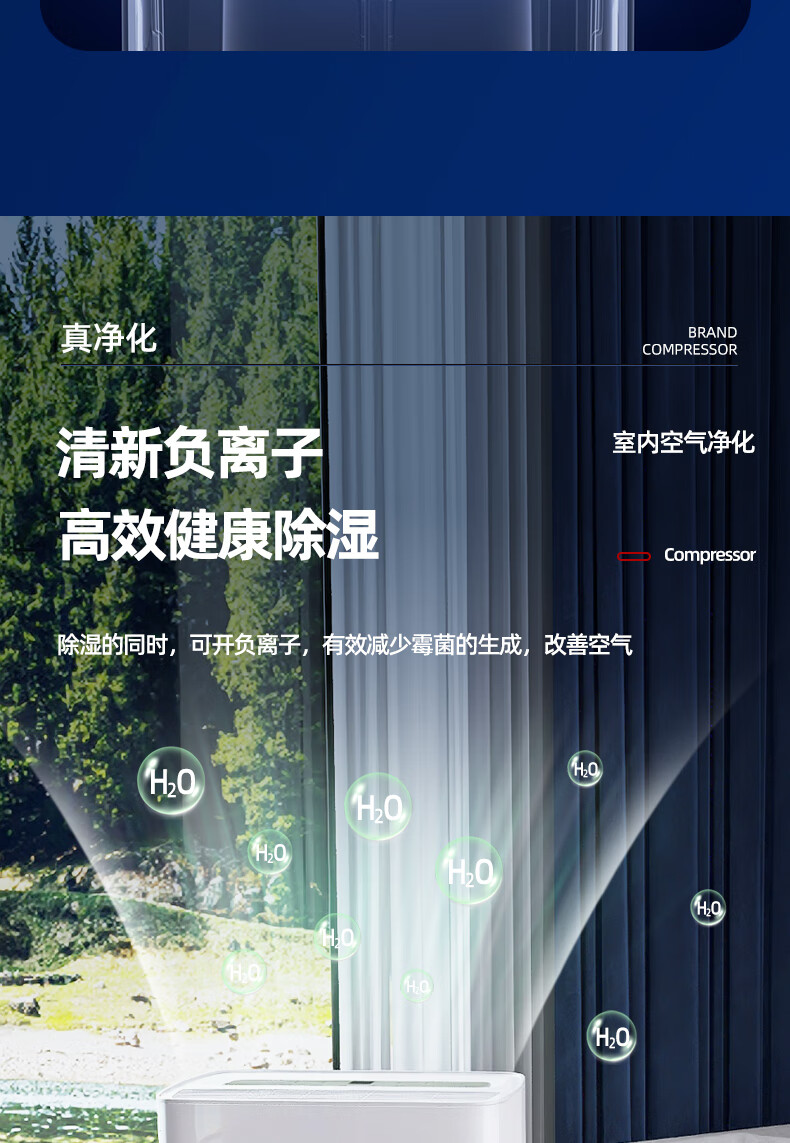 真净化

BRAND
COMPRESSOR

清新负离子
高效健康除湿

室内空气净化

Compressor

除湿的同时，可开负离子，有效减少霉菌的生成，改善空气

$H_2O$

$H_2O$

$H_2O$

$H_2O$

$H_2O$

$H_2O$

$H_2O$

$H_2O$

$H_2O$

$H_2O$